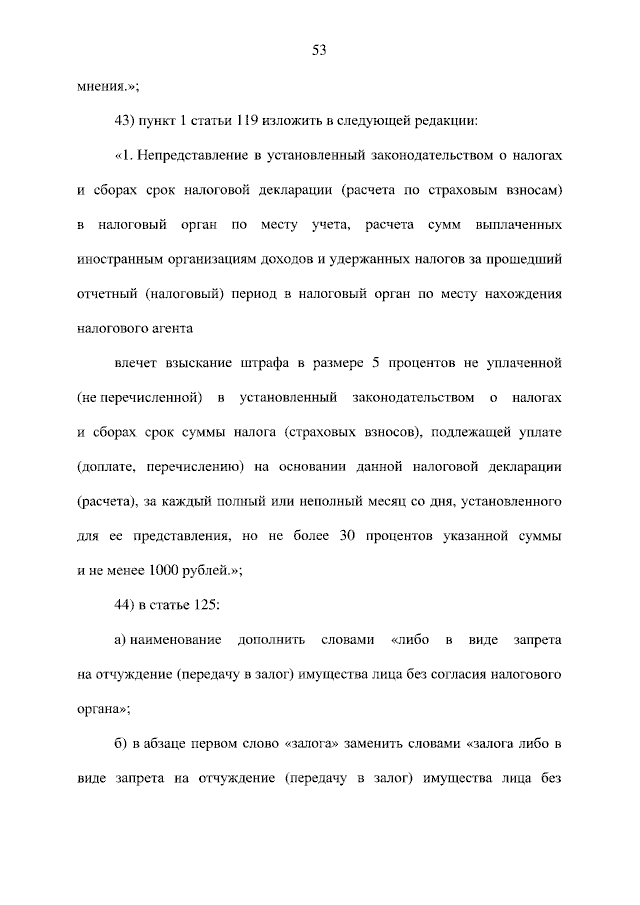 53

мнения.»;

43) пункт 1 статьи 119 изложить в следующей редакции:

«1. Непредставление в установленный законодательством о налогах и сборах срок налоговой декларации (расчета по страховым взносам) в налоговый орган по месту учета, расчета сумм выплаченных иностранным организациям доходов и удержанных налогов за прошедший отчетный (налоговый) период в налоговый орган по месту нахождения налогового агента

влечет взыскание штрафа в размере 5 процентов не уплаченной (не перечисленной) в установленный законодательством о налогах и сборах срок суммы налога (страховых взносов), подлежащей уплате (доплате, перечислению) на основании данной налоговой декларации (расчета), за каждый полный или неполный месяц со дня, установленного для ее представления, но не более 30 процентов указанной суммы и не менее 1000 рублей.»;

44) в статье 125:

а) наименование дополнить словами «либо в виде запрета на отчуждение (передачу в залог) имущества лица без согласия налогового органа»;

б) в абзаце первом слово «залога» заменить словами «залога либо в виде запрета на отчуждение (передачу в залог) имущества лица без